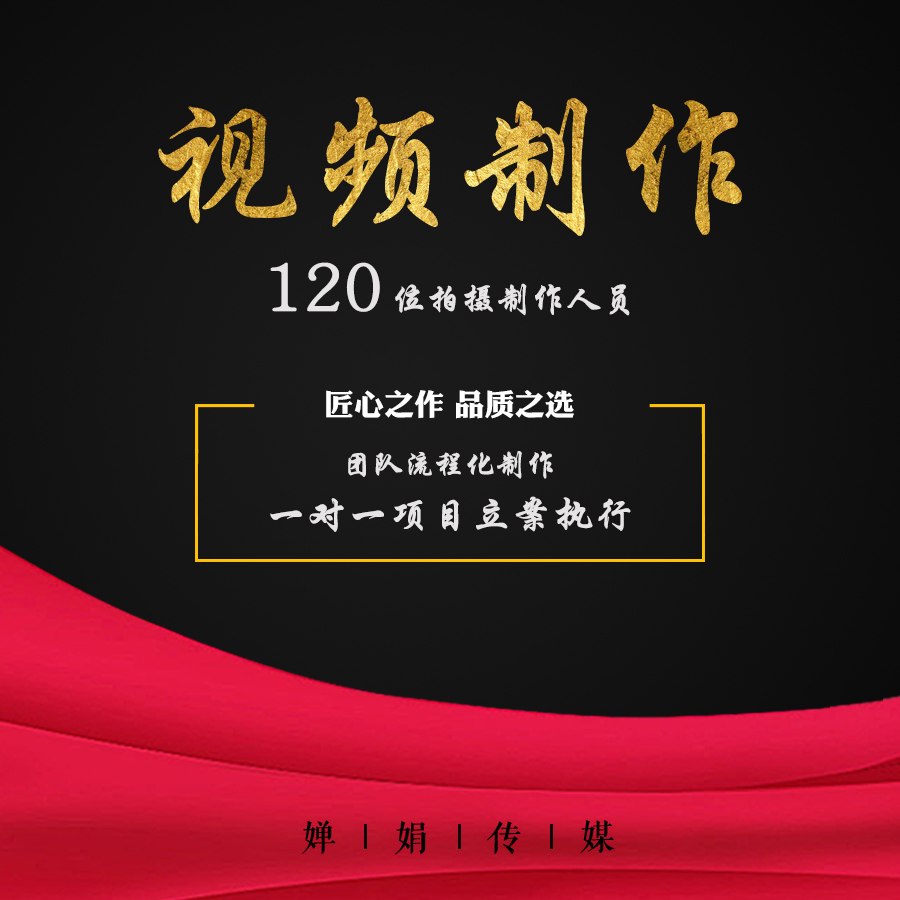 视频制作

120位拍摄制作人员

匠心之作 品质之选

团队流程化制作

一对一项目立案执行

婵 | 娟 | 传 | 媒